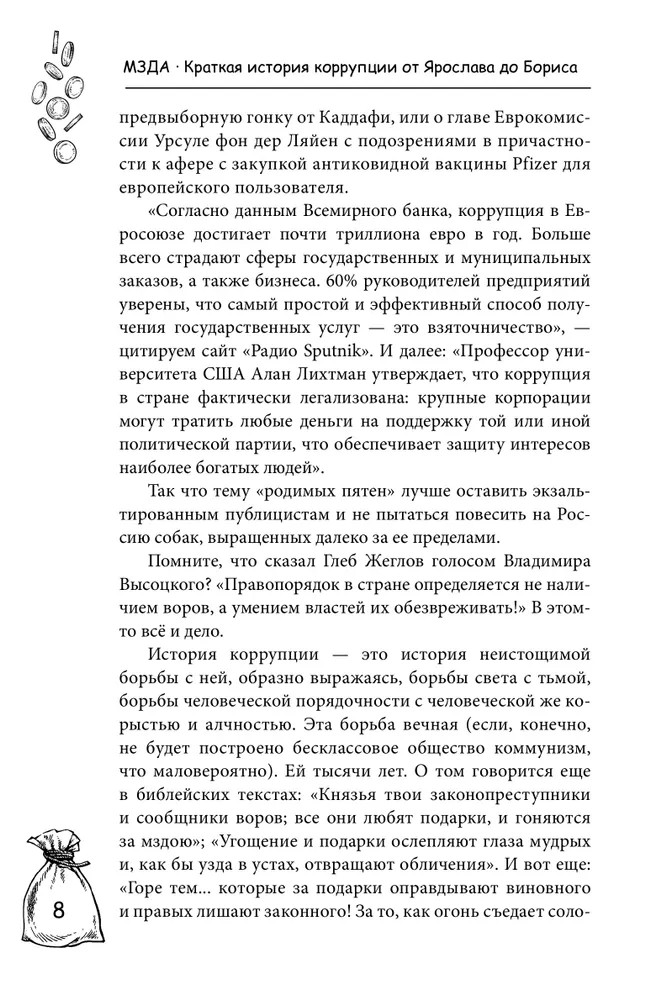 МЗДА · Краткая история коррупции от Ярослава до Бориса

предвыборную гонку от Каддафи, или о главе Еврокомиссии Урсуле фон дер Ляйен с подозрениями в причастности к афере с закупкой антиковидной вакцины Pfizer для европейского пользователя.

«Согласно данным Всемирного банка, коррупция в Евросоюзе достигает почти триллиона евро в год. Больше всего страдают сферы государственных и муниципальных заказов, а также бизнеса. 60% руководителей предприятий уверены, что самый простой и эффективный способ получения государственных услуг — это взяточничество», — цитируем сайт «Радио Sputnik». И далее: «Профессор университета США Алан Лихтман утверждает, что коррупция в стране фактически легализована: крупные корпорации могут тратить любые деньги на поддержку той или иной политической партии, что обеспечивает защиту интересов наиболее богатых людей».

Так что тему «родимых пятен» лучше оставить экзальтированным публицистам и не пытаться повесить на Россию собак, выращенных далеко за ее пределами.

Помните, что сказал Глеб Жеглов голосом Владимира Высоцкого? «Правопорядок в стране определяется не наличием воров, а умением властей их обезвреживать!» В этом-то всё и дело.

История коррупции — это история неистощимой борьбы с ней, образно выражаясь, борьбы света с тьмой, борьбы человеческой порядочности с человеческой же корыстью и алчностью. Эта борьба вечная (если, конечно, не будет построено бесклассовое общество коммунизм, что маловероятно). Ей тысячи лет. О том говорится еще в библейских текстах: «Князья твои законопреступники и сообщники воров; все они любят подарки, и гоняются за мздою»; «Угощение и подарки ослепляют глаза мудрых и, как бы узда в устах, отвращают обличения». И вот еще: «Горе тем... которые за подарки оправдывают виновного и правых лишают законного! За то, как огонь съедает соло-

8